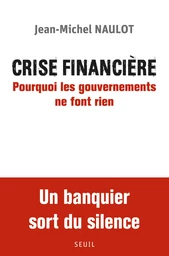 Jean-Michel NAULOT

CRISE FINANCIÈRE
Pourquoi les gouvernements ne font rien

Un banquier sort du silence

SEUIL